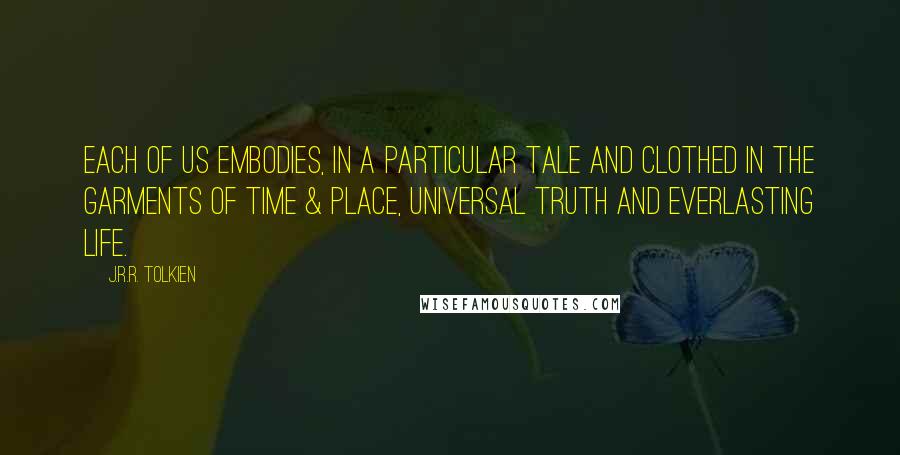 EACH OF US EMBODIES, IN A PARTICULAR TALE AND CLOTHED IN THE GARMENTS OF TIME & PLACE, UNIVERSAL TRUTH AND EVERLASTING LIFE.

J.R.R. TOLKIEN

WISEFAMOUSQUOTES.COM